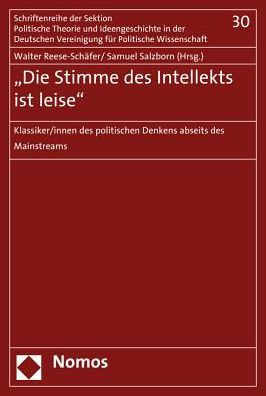 Schriftenreihe der Sektion
Politische Theorie und Ideengeschichte in der
Deutschen Vereinigung für Politische Wissenschaft

30

Walter Reese-Schäfer/ Samuel Salzborn (Hrsg.)

„Die Stimme des Intellekts ist leise“

Klassiker/innen des politischen Denkens abseits des Mainstreams

Nomos